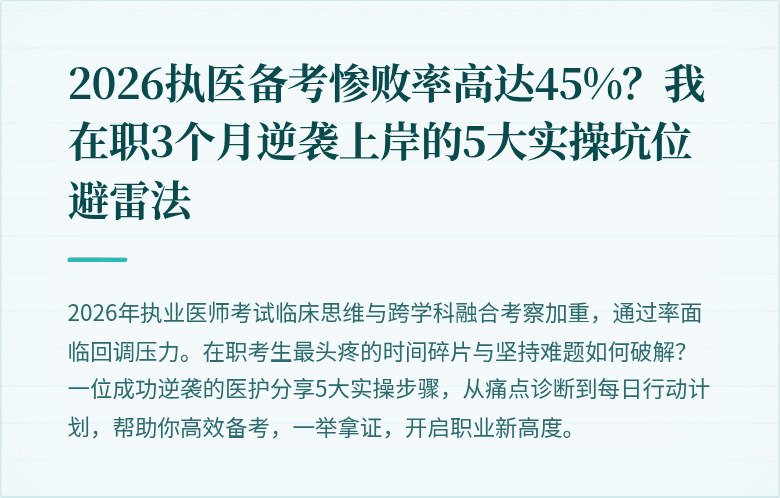 2026执医备考惨败率高达45%？我在职3个月逆袭上岸的5大实操坑位避雷法

2026年执业医师考试临床思维与跨学科融合考察加重，通过率面临回调压力。在职考生最头疼的时间碎片与坚持难题如何破解？一位成功逆袭的医护分享5大实操步骤，从痛点诊断到每日行动计划，帮助你高效备考，一举拿证，开启职业新高度。